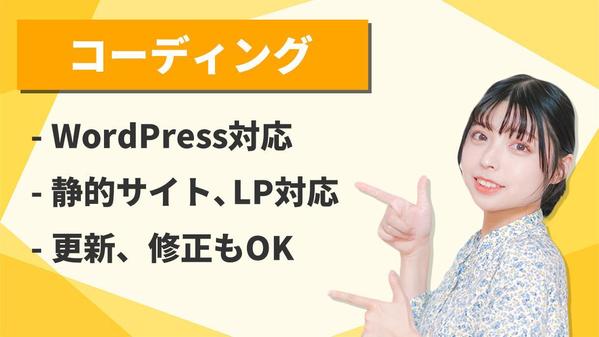 コーディング

- WordPress対応
- 静的サイト、LP対応
- 更新、修正もOK